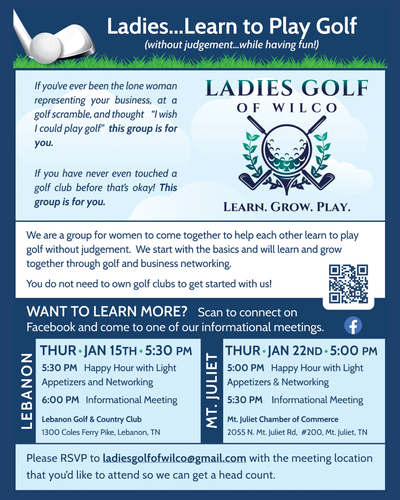 Ladies...Learn to Play Golf
(without judgement...while having fun!)

If you've ever been the lone woman representing your business, at a golf scramble, and thought "I wish I could play golf" this group is for you.

If you have never even touched a golf club before that's okay! This group is for you.

LADIES GOLF
OF WILCO

LEARN. GROW. PLAY.

We are a group for women to come together to help each other learn to play golf without judgement. We start with the basics and will learn and grow together through golf and business networking.

You do not need to own golf clubs to get started with us!

WANT TO LEARN MORE? Scan to connect on Facebook and come to one of our informational meetings.

LEBANON
THUR • JAN 15TH • 5:30 PM
5:30 PM Happy Hour with Light Appetizers and Networking
6:00 PM Informational Meeting
Lebanon Golf & Country Club
1300 Coles Ferry Pike, Lebanon, TN

MT. JULIET
THUR • JAN 22ND • 5:00 PM
5:00 PM Happy Hour with Light Appetizers & Networking
5:30 PM Informational Meeting
Mt. Juliet Chamber of Commerce
2055 N. Mt. Juliet Rd, #200, Mt. Juliet, TN

Please RSVP to ladiesgolfofwilco@gmail.com with the meeting location that you'd like to attend so we can get a head count.